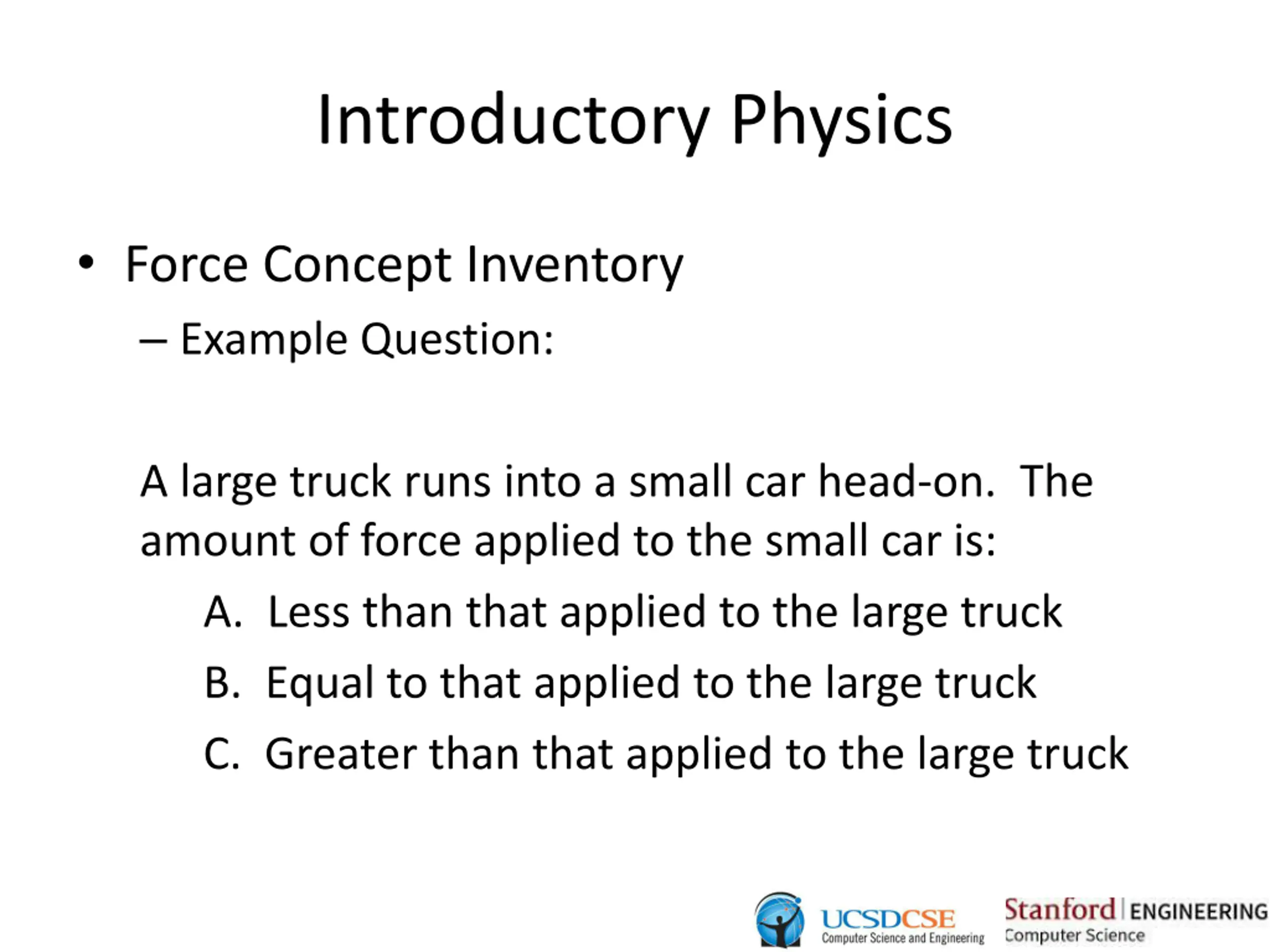 Introductory Physics

• Force Concept Inventory

– Example Question:

A large truck runs into a small car head-on. The amount of force applied to the small car is:

A. Less than that applied to the large truck

B. Equal to that applied to the large truck

C. Greater than that applied to the large truck

UCSDCSE
Computer Science and Engineering

Stanford | ENGINEERING
Computer Science